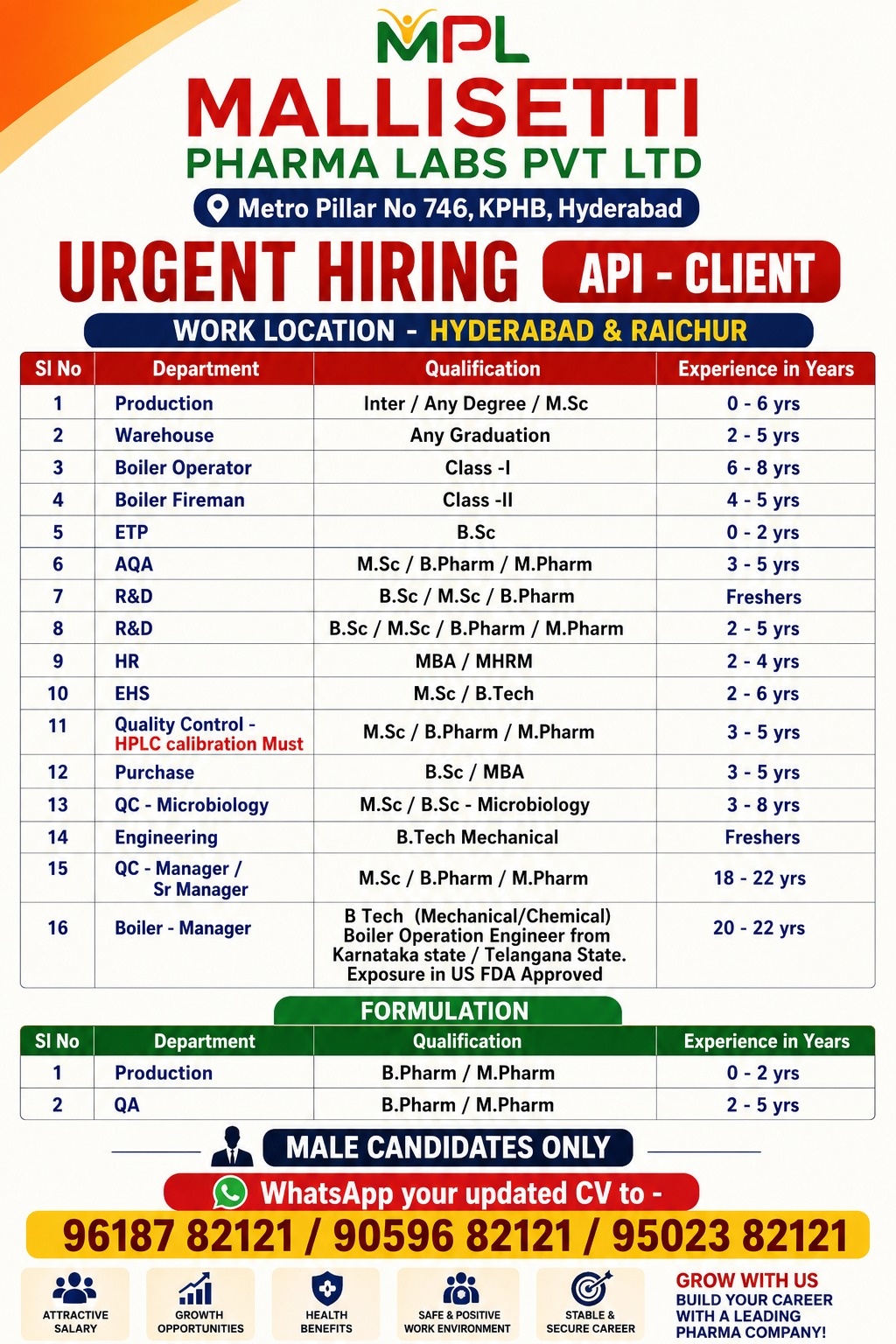 MPL
MALLISETTI
PHARMA LABS PVT LTD
Metro Pillar No 746, KPHB, Hyderabad

URGENT HIRING API - CLIENT

WORK LOCATION - HYDERABAD & RAICHUR

| Sl No | Department | Qualification | Experience in Years |
|---|---|---|---|
| 1 | Production | Inter / Any Degree / M.Sc | 0 - 6 yrs |
| 2 | Warehouse | Any Graduation | 2 - 5 yrs |
| 3 | Boiler Operator | Class -I | 6 - 8 yrs |
| 4 | Boiler Fireman | Class -II | 4 - 5 yrs |
| 5 | ETP | B.Sc | 0 - 2 yrs |
| 6 | AQA | M.Sc / B.Pharm / M.Pharm | 3 - 5 yrs |
| 7 | R&D | B.Sc / M.Sc / B.Pharm | Freshers |
| 8 | R&D | B.Sc / M.Sc / B.Pharm / M.Pharm | 2 - 5 yrs |
| 9 | HR | MBA / MHRM | 2 - 4 yrs |
| 10 | EHS | M.Sc / B.Tech | 2 - 6 yrs |
| 11 | Quality Control - HPLC calibration Must | M.Sc / B.Pharm / M.Pharm | 3 - 5 yrs |
| 12 | Purchase | B.Sc / MBA | 3 - 5 yrs |
| 13 | QC - Microbiology | M.Sc / B.Sc - Microbiology | 3 - 8 yrs |
| 14 | Engineering | B.Tech Mechanical | Freshers |
| 15 | QC - Manager / Sr Manager | M.Sc / B.Pharm / M.Pharm | 18 - 22 yrs |
| 16 | Boiler - Manager | B Tech (Mechanical/Chemical) Boiler Operation Engineer from Karnataka state / Telangana State. Exposure in US FDA Approved | 20 - 22 yrs |

FORMULATION

| Sl No | Department | Qualification | Experience in Years |
|---|---|---|---|
| 1 | Production | B.Pharm / M.Pharm | 0 - 2 yrs |
| 2 | QA | B.Pharm / M.Pharm | 2 - 5 yrs |

MALE CANDIDATES ONLY

WhatsApp your updated CV to -
96187 82121 / 90596 82121 / 95023 82121

ATTRACTIVE SALARY
GROWTH OPPORTUNITIES
HEALTH BENEFITS
SAFE & POSITIVE WORK ENVIRONMENT
STABLE & SECURE CAREER
GROW WITH US
BUILD YOUR CAREER WITH A LEADING PHARMA COMPANY!